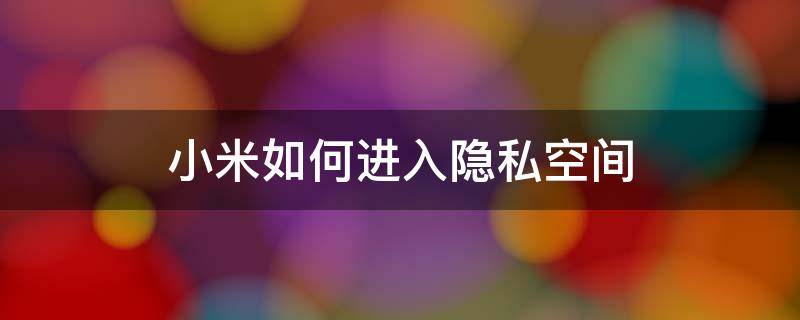 小米如何进入隐私空间